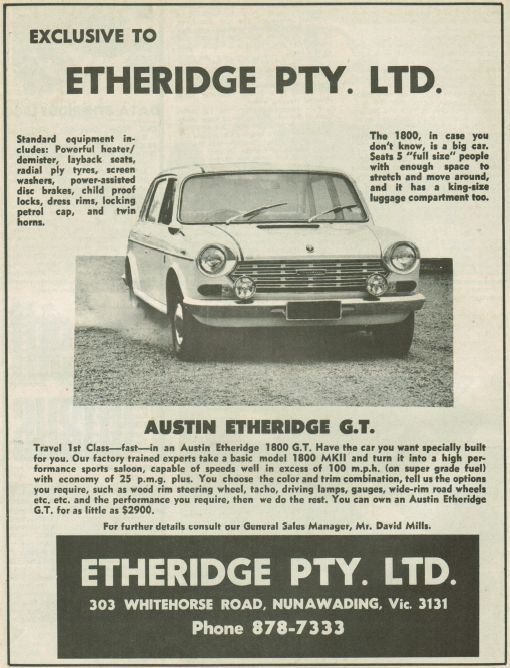 EXCLUSIVE TO

ETHERIDGE PTY. LTD.

Standard equipment includes: Powerful heater/demister, layback seats, radial ply tyres, screen washers, power-assisted disc brakes, child proof locks, dress rims, locking petrol cap, and twin horns.

The 1800, in case you don't know, is a big car. Seats 5 "full size" people with enough space to stretch and move around, and it has a king-size luggage compartment too.

AUSTIN ETHERIDGE G.T.

Travel 1st Class—fast—in an Austin Etheridge 1800 G.T. Have the car you want specially built for you. Our factory trained experts take a basic model 1800 MKII and turn it into a high performance sports saloon, capable of speeds well in excess of 100 m.p.h. (on super grade fuel) with economy of 25 p.m.g. plus. You choose the color and trim combination, tell us the options you require, such as wood rim steering wheel, tacho, driving lamps, gauges, wide-rim road wheels etc. etc. and the performance you require, then we do the rest. You can own an Austin Etheridge G.T. for as little as $2900.

For further details consult our General Sales Manager, Mr. David Mills.

ETHERIDGE PTY. LTD.

303 WHITEHORSE ROAD, NUNAWADING, Vic. 3131

Phone 878-7333